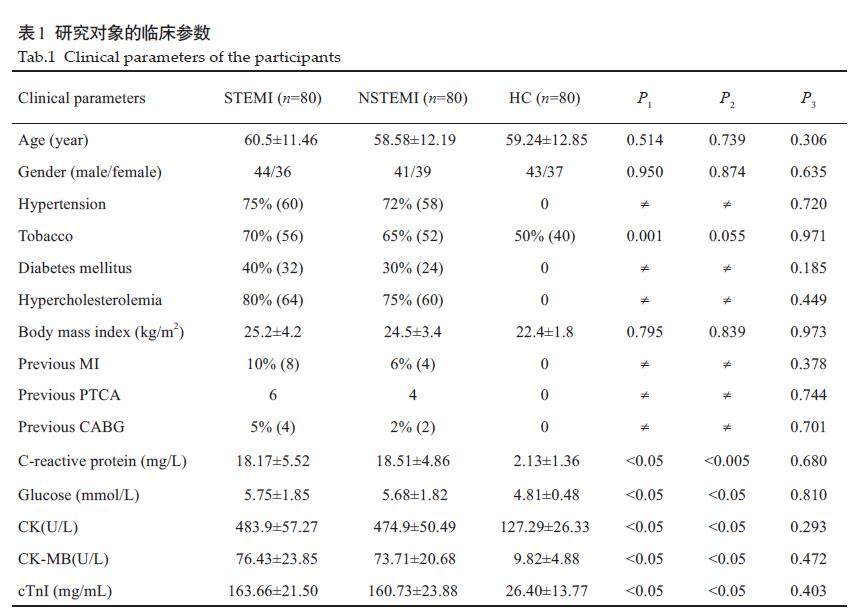 表1 研究对象的临床参数
Tab.1 Clinical parameters of the participants

| Clinical parameters | STEMI ($n$=80) | NSTEMI ($n$=80) | HC ($n$=80) | $P_1$ | $P_2$ | $P_3$ |
|---|---|---|---|---|---|---|
| Age (year) | 60.5±11.46 | 58.58±12.19 | 59.24±12.85 | 0.514 | 0.739 | 0.306 |
| Gender (male/female) | 44/36 | 41/39 | 43/37 | 0.950 | 0.874 | 0.635 |
| Hypertension | 75% (60) | 72% (58) | 0 | ≠ | ≠ | 0.720 |
| Tobacco | 70% (56) | 65% (52) | 50% (40) | 0.001 | 0.055 | 0.971 |
| Diabetes mellitus | 40% (32) | 30% (24) | 0 | ≠ | ≠ | 0.185 |
| Hypercholesterolemia | 80% (64) | 75% (60) | 0 | ≠ | ≠ | 0.449 |
| Body mass index (kg/m$^2$) | 25.2±4.2 | 24.5±3.4 | 22.4±1.8 | 0.795 | 0.839 | 0.973 |
| Previous MI | 10% (8) | 6% (4) | 0 | ≠ | ≠ | 0.378 |
| Previous PTCA | 6 | 4 | 0 | ≠ | ≠ | 0.744 |
| Previous CABG | 5% (4) | 2% (2) | 0 | ≠ | ≠ | 0.701 |
| C-reactive protein (mg/L) | 18.17±5.52 | 18.51±4.86 | 2.13±1.36 | <0.05 | <0.005 | 0.680 |
| Glucose (mmol/L) | 5.75±1.85 | 5.68±1.82 | 4.81±0.48 | <0.05 | <0.05 | 0.810 |
| CK(U/L) | 483.9±57.27 | 474.9±50.49 | 127.29±26.33 | <0.05 | <0.05 | 0.293 |
| CK-MB(U/L) | 76.43±23.85 | 73.71±20.68 | 9.82±4.88 | <0.05 | <0.05 | 0.472 |
| cTnI (mg/mL) | 163.66±21.50 | 160.73±23.88 | 26.40±13.77 | <0.05 | <0.05 | 0.403 |